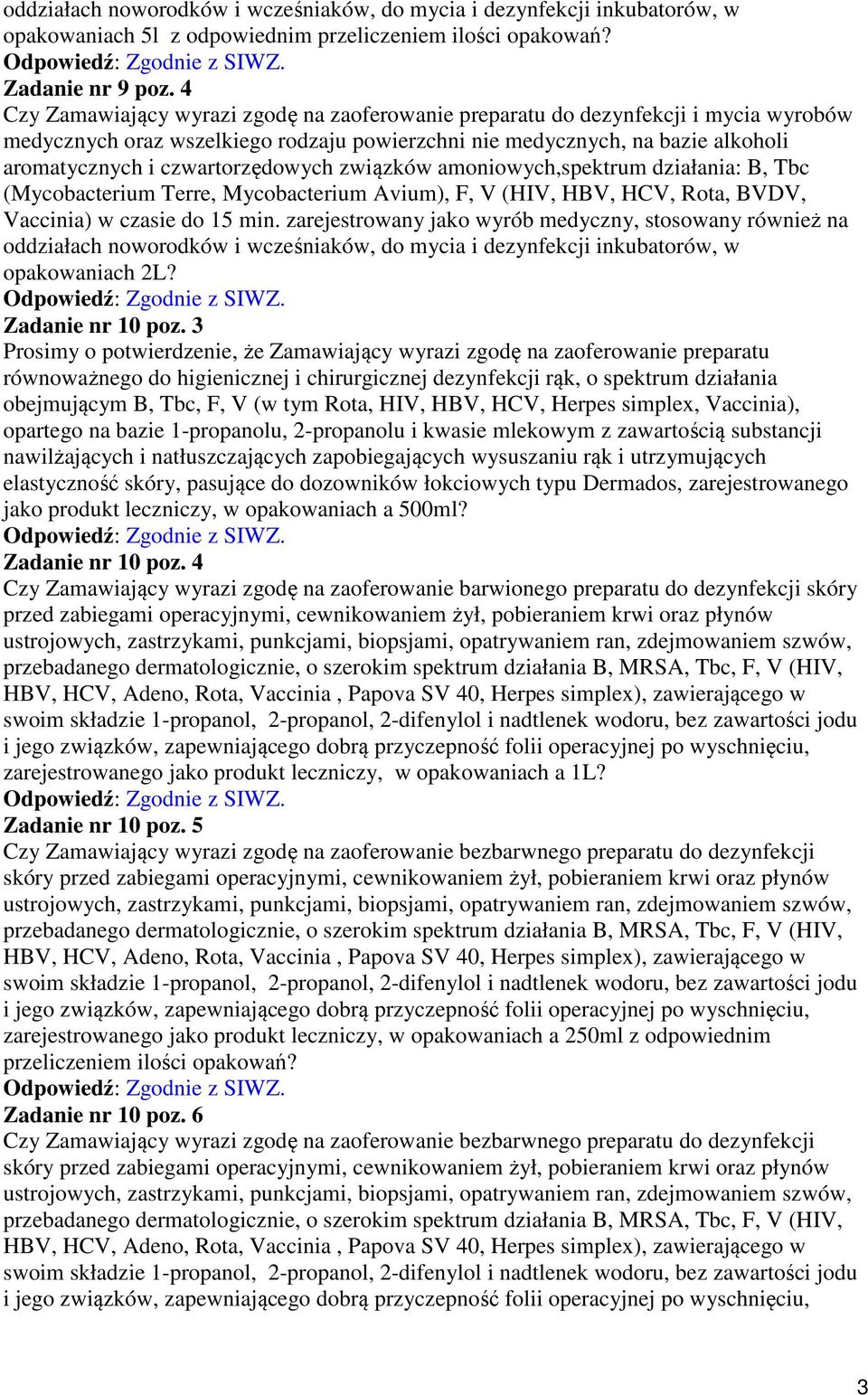 oddziałach noworodków i wcześniaków, do mycia i dezynfekcji inkubatorów, w opakowaniach 5l z odpowiednim przeliczeniem ilości opakowań?
Odpowiedź: Zgodnie z SIWZ.
Zadanie nr 9 poz. 4
Czy Zamawiający wyrazi zgodę na zaoferowanie preparatu do dezynfekcji i mycia wyrobów medycznych oraz wszelkiego rodzaju powierzchni nie medycznych, na bazie alkoholi aromatycznych i czwartorzędowych związków amoniowych,spektrum działania: B, Tbc (Mycobacterium Terre, Mycobacterium Avium), F, V (HIV, HBV, HCV, Rota, BVDV, Vaccinia) w czasie do 15 min. zarejestrowany jako wyrób medyczny, stosowany również na oddziałach noworodków i wcześniaków, do mycia i dezynfekcji inkubatorów, w opakowaniach 2L?
Odpowiedź: Zgodnie z SIWZ.
Zadanie nr 10 poz. 3
Prosimy o potwierdzenie, że Zamawiający wyrazi zgodę na zaoferowanie preparatu równoważnego do higienicznej i chirurgicznej dezynfekcji rąk, o spektrum działania obejmującym B, Tbc, F, V (w tym Rota, HIV, HBV, HCV, Herpes simplex, Vaccinia), opartego na bazie 1-propanolu, 2-propanolu i kwasie mlekowym z zawartością substancji nawilżających i natłuszczających zapobiegających wysuszaniu rąk i utrzymujących elastyczność skóry, pasujące do dozowników łokciowych typu Dermados, zarejestrowanego jako produkt leczniczy, w opakowaniach a 500ml?
Odpowiedź: Zgodnie z SIWZ.
Zadanie nr 10 poz. 4
Czy Zamawiający wyrazi zgodę na zaoferowanie barwionego preparatu do dezynfekcji skóry przed zabiegami operacyjnymi, cewnikowaniem żył, pobieraniem krwi oraz płynów ustrojowych, zastrzykami, punkcjami, biopsjami, opatrywaniem ran, zdejmowaniem szwów, przebadanego dermatologicznie, o szerokim spektrum działania B, MRSA, Tbc, F, V (HIV, HBV, HCV, Adeno, Rota, Vaccinia , Papova SV 40, Herpes simplex), zawierającego w swoim składzie 1-propanol, 2-propanol, 2-difenylol i nadtlenek wodoru, bez zawartości jodu i jego związków, zapewniającego dobrą przyczepność folii operacyjnej po wyschnięciu, zarejestrowanego jako produkt leczniczy, w opakowaniach a 1L?
Odpowiedź: Zgodnie z SIWZ.
Zadanie nr 10 poz. 5
Czy Zamawiający wyrazi zgodę na zaoferowanie bezbarwnego preparatu do dezynfekcji skóry przed zabiegami operacyjnymi, cewnikowaniem żył, pobieraniem krwi oraz płynów ustrojowych, zastrzykami, punkcjami, biopsjami, opatrywaniem ran, zdejmowaniem szwów, przebadanego dermatologicznie, o szerokim spektrum działania B, MRSA, Tbc, F, V (HIV, HBV, HCV, Adeno, Rota, Vaccinia , Papova SV 40, Herpes simplex), zawierającego w swoim składzie 1-propanol, 2-propanol, 2-difenylol i nadtlenek wodoru, bez zawartości jodu i jego związków, zapewniającego dobrą przyczepność folii operacyjnej po wyschnięciu, zarejestrowanego jako produkt leczniczy, w opakowaniach a 250ml z odpowiednim przeliczeniem ilości opakowań?
Odpowiedź: Zgodnie z SIWZ.
Zadanie nr 10 poz. 6
Czy Zamawiający wyrazi zgodę na zaoferowanie bezbarwnego preparatu do dezynfekcji skóry przed zabiegami operacyjnymi, cewnikowaniem żył, pobieraniem krwi oraz płynów ustrojowych, zastrzykami, punkcjami, biopsjami, opatrywaniem ran, zdejmowaniem szwów, przebadanego dermatologicznie, o szerokim spektrum działania B, MRSA, Tbc, F, V (HIV, HBV, HCV, Adeno, Rota, Vaccinia , Papova SV 40, Herpes simplex), zawierającego w swoim składzie 1-propanol, 2-propanol, 2-difenylol i nadtlenek wodoru, bez zawartości jodu i jego związków, zapewniającego dobrą przyczepność folii operacyjnej po wyschnięciu,

3